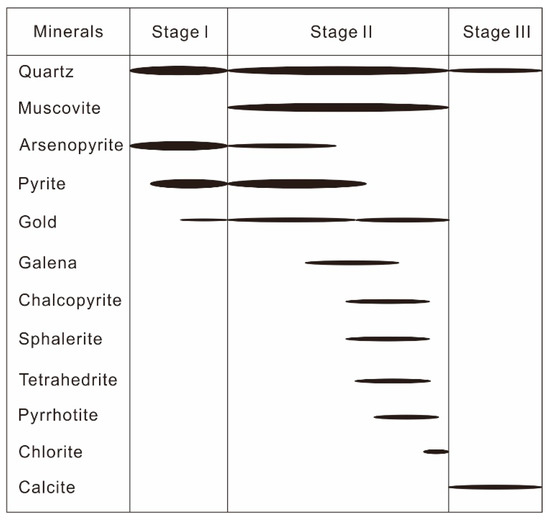 | Minerals | Stage I | Stage II | Stage III |
|---|---|---|---|
| Quartz | | | |
| Muscovite | | | |
| Arsenopyrite | | | |
| Pyrite | | | |
| Gold | | | |
| Galena | | | |
| Chalcopyrite | | | |
| Sphalerite | | | |
| Tetrahedrite | | | |
| Pyrrhotite | | | |
| Chlorite | | | |
| Calcite | | | |